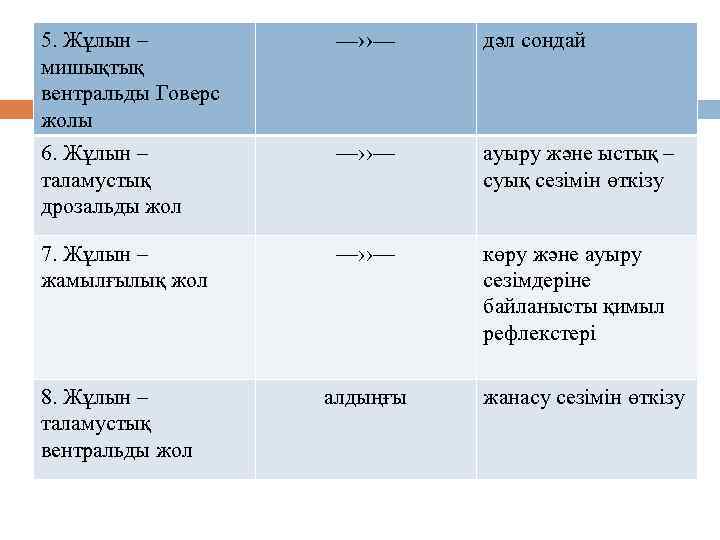 | 5. Жұлын – мишықтық вентральды Говерс жолы | —››— | дәл сондай |
|---|---|---|
| 6. Жұлын – таламустық дрозальды жол | —››— | ауыру және ыстық – суық сезімін өткізу |
| 7. Жұлын – жамылғылық жол | —››— | көру және ауыру сезімдеріне байланысты қимыл рефлекстері |
| 8. Жұлын – таламустық вентральды жол | алдыңғы | жанасу сезімін өткізу |